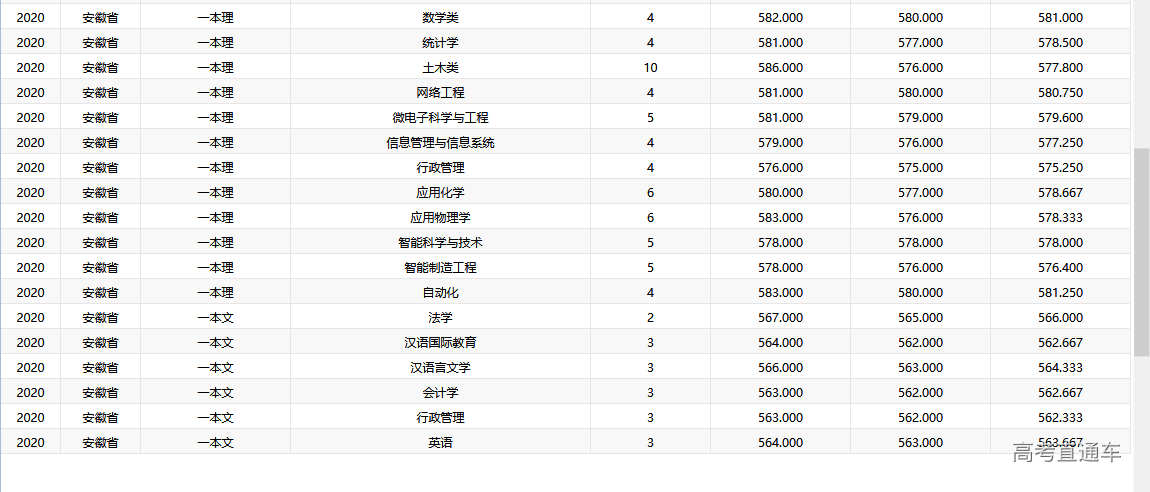 | 2020 | 安徽省 | 一本理 | 数学类 | 4 | 582.000 | 580.000 | 581.000 |
|---|---|---|---|---|---|---|---|
| 2020 | 安徽省 | 一本理 | 统计学 | 4 | 581.000 | 577.000 | 578.500 |
| 2020 | 安徽省 | 一本理 | 土木类 | 10 | 586.000 | 576.000 | 577.800 |
| 2020 | 安徽省 | 一本理 | 网络工程 | 4 | 581.000 | 580.000 | 580.750 |
| 2020 | 安徽省 | 一本理 | 微电子科学与工程 | 5 | 581.000 | 579.000 | 579.600 |
| 2020 | 安徽省 | 一本理 | 信息管理与信息系统 | 4 | 579.000 | 576.000 | 577.250 |
| 2020 | 安徽省 | 一本理 | 行政管理 | 4 | 576.000 | 575.000 | 575.250 |
| 2020 | 安徽省 | 一本理 | 应用化学 | 6 | 580.000 | 577.000 | 578.667 |
| 2020 | 安徽省 | 一本理 | 应用物理学 | 6 | 583.000 | 576.000 | 578.333 |
| 2020 | 安徽省 | 一本理 | 智能科学与技术 | 5 | 578.000 | 578.000 | 578.000 |
| 2020 | 安徽省 | 一本理 | 智能制造工程 | 5 | 578.000 | 576.000 | 576.400 |
| 2020 | 安徽省 | 一本理 | 自动化 | 4 | 583.000 | 580.000 | 581.250 |
| 2020 | 安徽省 | 一本文 | 法学 | 2 | 567.000 | 565.000 | 566.000 |
| 2020 | 安徽省 | 一本文 | 汉语国际教育 | 3 | 564.000 | 562.000 | 562.667 |
| 2020 | 安徽省 | 一本文 | 汉语言文学 | 3 | 566.000 | 563.000 | 564.333 |
| 2020 | 安徽省 | 一本文 | 会计学 | 3 | 563.000 | 562.000 | 562.667 |
| 2020 | 安徽省 | 一本文 | 行政管理 | 3 | 563.000 | 562.000 | 562.333 |
| 2020 | 安徽省 | 一本文 | 英语 | 3 | 564.000 | 563.000 | 563.667 |

高考直通车